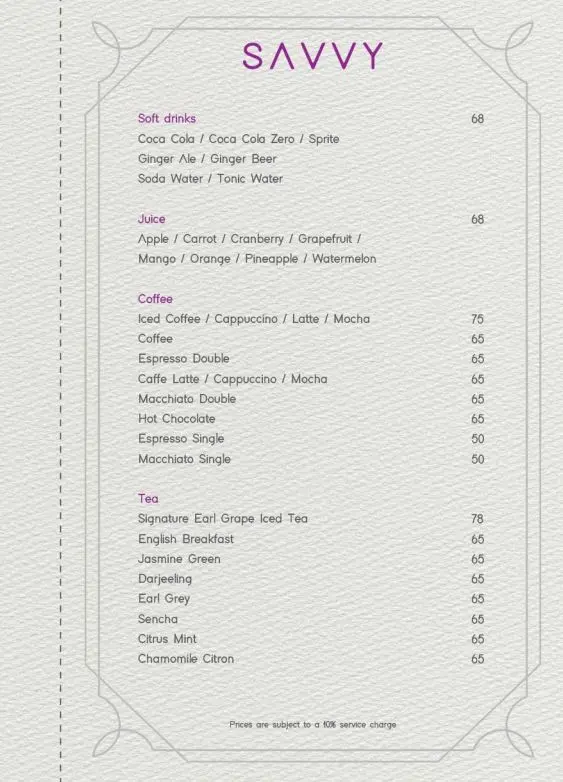 SAVVY

Soft drinks 68
Coca Cola / Coca Cola Zero / Sprite
Ginger Ale / Ginger Beer
Soda Water / Tonic Water

Juice 68
Apple / Carrot / Cranberry / Grapefruit /
Mango / Orange / Pineapple / Watermelon

Coffee
Iced Coffee / Cappuccino / Latte / Mocha 75
Coffee 65
Espresso Double 65
Caffe Latte / Cappuccino / Mocha 65
Macchiato Double 65
Hot Chocolate 65
Espresso Single 50
Macchiato Single 50

Tea
Signature Earl Grape Iced Tea 78
English Breakfast 65
Jasmine Green 65
Darjeeling 65
Earl Grey 65
Sencha 65
Citrus Mint 65
Chamomile Citron 65

Prices are subject to a 10% service charge